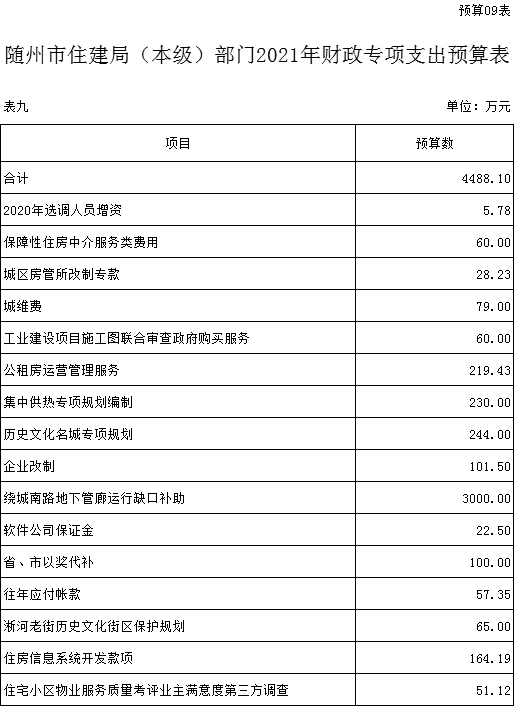 预算09表

随州市住建局（本级）部门2021年财政专项支出预算表

表九

单位：万元

| 项目 | 预算数 |
|---|---|
| 合计 | 4488.10 |
| 2020年选调人员增资 | 5.78 |
| 保障性住房中介服务类费用 | 60.00 |
| 城区房管所改制专款 | 28.23 |
| 城维费 | 79.00 |
| 工业建设项目施工图联合审查政府购买服务 | 60.00 |
| 公租房运营管理服务 | 219.43 |
| 集中供热专项规划编制 | 230.00 |
| 历史文化名城专项规划 | 244.00 |
| 企业改制 | 101.50 |
| 绕城南路地下管廊运行缺口补助 | 3000.00 |
| 软件公司保证金 | 22.50 |
| 省、市以奖代补 | 100.00 |
| 往年应付帐款 | 57.35 |
| 淅河老街历史文化街区保护规划 | 65.00 |
| 住房信息系统开发款项 | 164.19 |
| 住宅小区物业服务质量考评业主满意度第三方调查 | 51.12 |